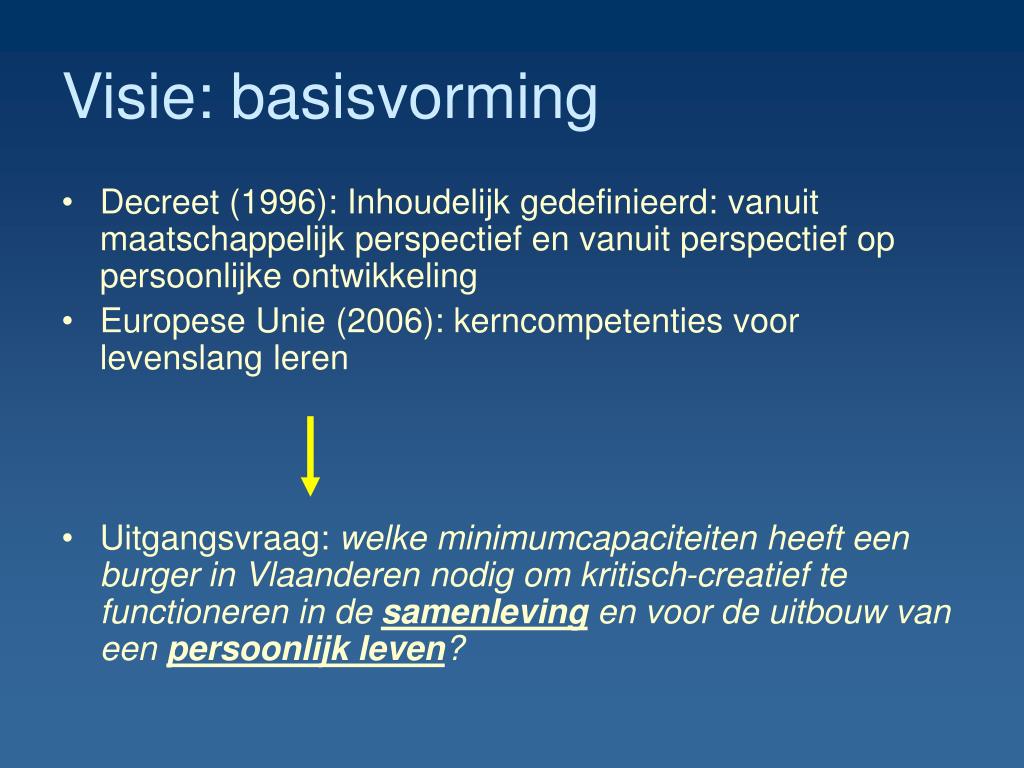 Visie: basisvorming

• Decreet (1996): Inhoudelijk gedefinieerd: vanuit maatschappelijk perspectief en vanuit perspectief op persoonlijke ontwikkeling
• Europese Unie (2006): kerncompetenties voor levenslang leren

• Uitgangsvraag: welke minimumcapaciteiten heeft een burger in Vlaanderen nodig om kritisch-creatief te functioneren in de samenleving en voor de uitbouw van een persoonlijk leven?